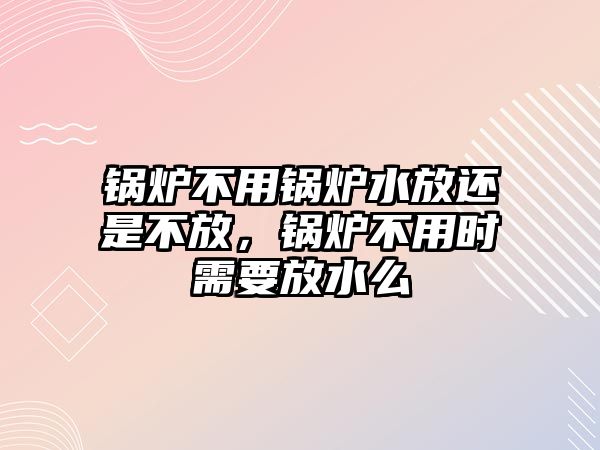 锅炉不用锅炉水放还是不放，锅炉不用时需要放水么